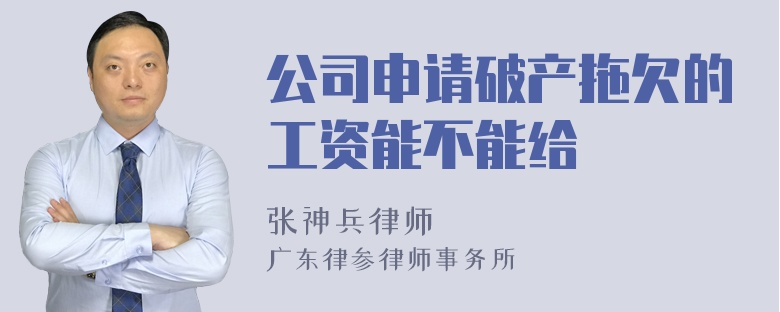 公司申请破产拖欠的工资能不能给

张神兵律师
广东律参律师事务所